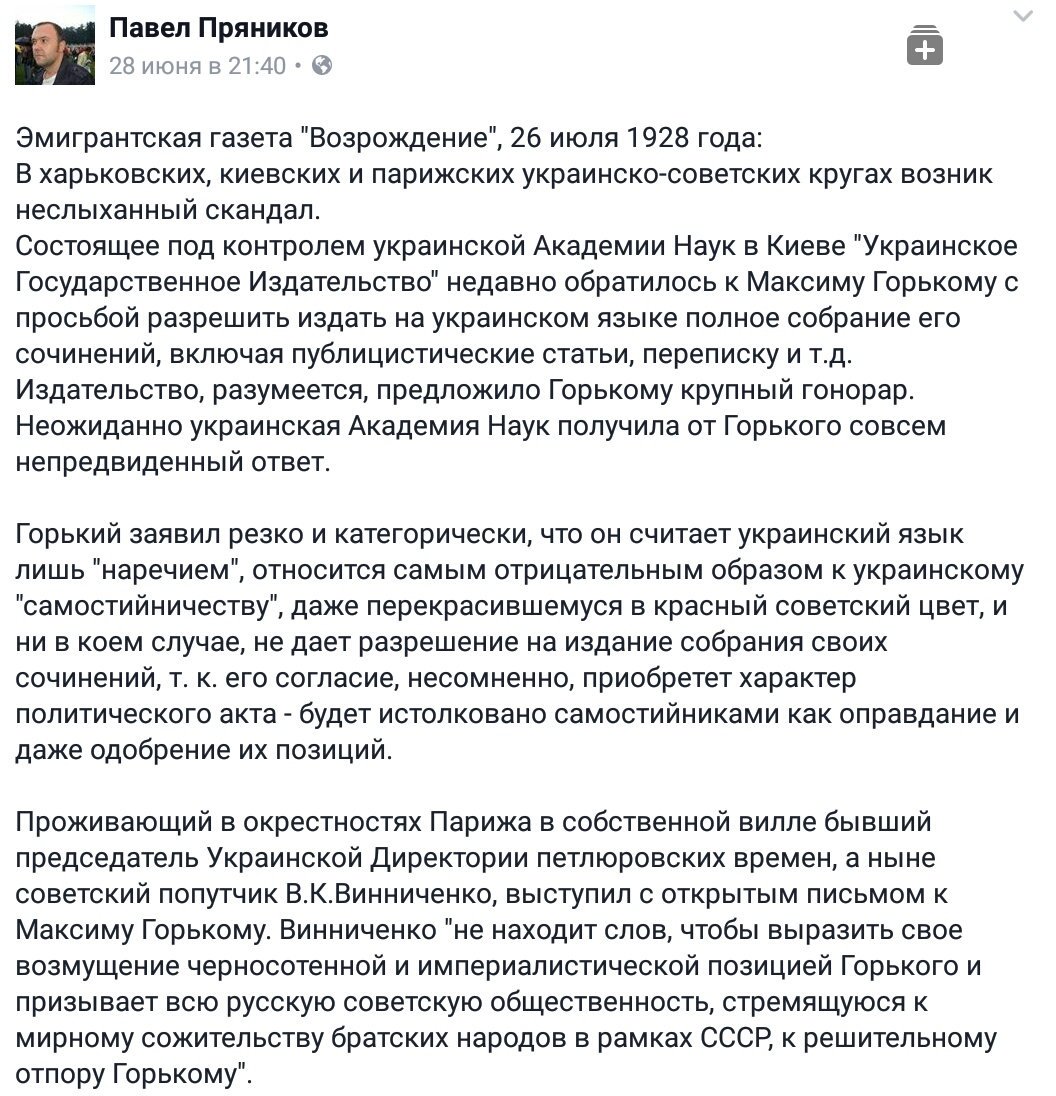 Павел Пряников
28 июня в 21:40 ·

Эмигрантская газета "Возрождение", 26 июля 1928 года:
В харьковских, киевских и парижских украинско-советских кругах возник неслыханный скандал.
Состоящее под контролем украинской Академии Наук в Киеве "Украинское Государственное Издательство" недавно обратилось к Максиму Горькому с просьбой разрешить издать на украинском языке полное собрание его сочинений, включая публицистические статьи, переписку и т.д.
Издательство, разумеется, предложило Горькому крупный гонорар.
Неожиданно украинская Академия Наук получила от Горького совсем непредвиденный ответ.

Горький заявил резко и категорически, что он считает украинский язык лишь "наречием", относится самым отрицательным образом к украинскому "самостийничеству", даже перекрасившемуся в красный советский цвет, и ни в коем случае, не дает разрешение на издание собрания своих сочинений, т. к. его согласие, несомненно, приобретет характер политического акта - будет истолковано самостийниками как оправдание и даже одобрение их позиций.

Проживающий в окрестностях Парижа в собственной вилле бывший председатель Украинской Директории петлюровских времен, а ныне советский попутчик В.К.Винниченко, выступил с открытым письмом к Максиму Горькому. Винниченко "не находит слов, чтобы выразить свое возмущение черносотенной и империалистической позицией Горького и призывает всю русскую советскую общественность, стремящуюся к мирному сожительству братских народов в рамках СССР, к решительному отпору Горькому".